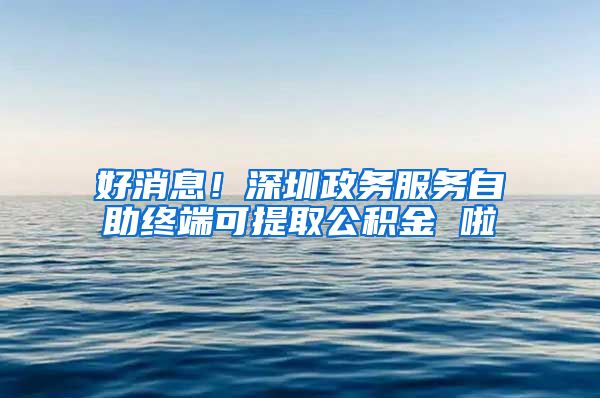 好消息！深圳政务服务自助终端可提取公积金 啦